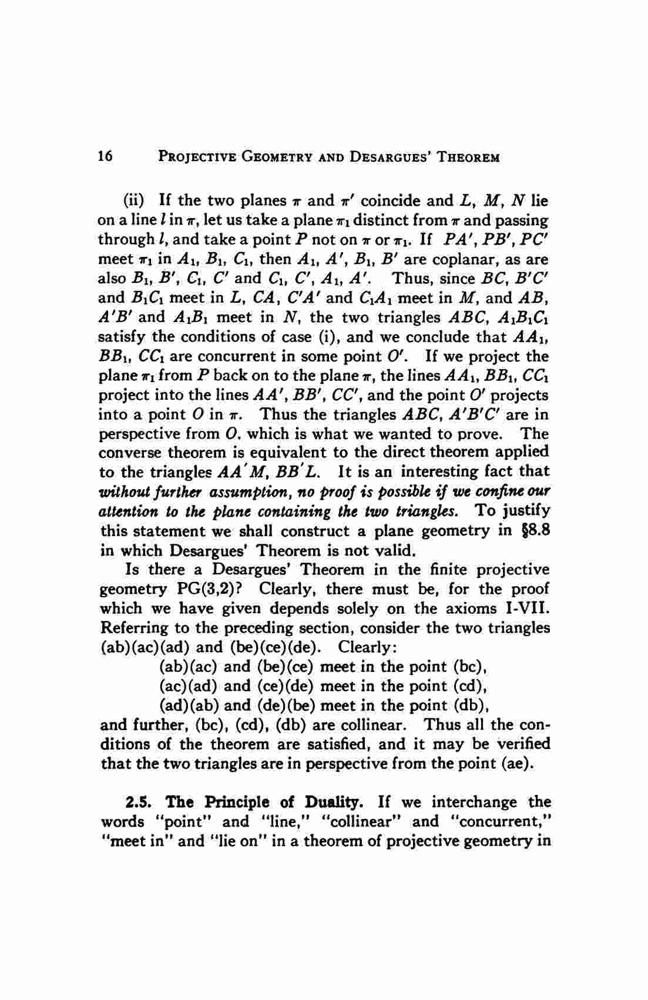 16 PROJECTIVE GEOMETRY AND DESARGUES' THEOREM

(ii) If the two planes $\pi$ and $\pi'$ coincide and $L$, $M$, $N$ lie on a line $l$ in $\pi$, let us take a plane $\pi_1$ distinct from $\pi$ and passing through $l$, and take a point $P$ not on $\pi$ or $\pi_1$. If $PA'$, $PB'$, $PC'$ meet $\pi_1$ in $A_1$, $B_1$, $C_1$, then $A_1$, $A'$, $B_1$, $B'$ are coplanar, as are also $B_1$, $B'$, $C_1$, $C'$ and $C_1$, $C'$, $A_1$, $A'$. Thus, since $BC$, $B'C'$ and $B_1C_1$ meet in $L$, $CA$, $C'A'$ and $C_1A_1$ meet in $M$, and $AB$, $A'B'$ and $A_1B_1$ meet in $N$, the two triangles $ABC$, $A_1B_1C_1$ satisfy the conditions of case (i), and we conclude that $AA_1$, $BB_1$, $CC_1$ are concurrent in some point $O'$. If we project the plane $\pi_1$ from $P$ back on to the plane $\pi$, the lines $AA_1$, $BB_1$, $CC_1$ project into the lines $AA'$, $BB'$, $CC'$, and the point $O'$ projects into a point $O$ in $\pi$. Thus the triangles $ABC$, $A'B'C'$ are in perspective from $O$, which is what we wanted to prove. The converse theorem is equivalent to the direct theorem applied to the triangles $AA'M$, $BB'L$. It is an interesting fact that without further assumption, no proof is possible if we confine our attention to the plane containing the two triangles. To justify this statement we shall construct a plane geometry in §8.8 in which Desargues' Theorem is not valid.

Is there a Desargues' Theorem in the finite projective geometry PG(3,2)? Clearly, there must be, for the proof which we have given depends solely on the axioms I-VII. Referring to the preceding section, consider the two triangles (ab)(ac)(ad) and (be)(ce)(de). Clearly:

(ab)(ac) and (be)(ce) meet in the point (bc),
(ac)(ad) and (ce)(de) meet in the point (cd),
(ad)(ab) and (de)(be) meet in the point (db),

and further, (bc), (cd), (db) are collinear. Thus all the conditions of the theorem are satisfied, and it may be verified that the two triangles are in perspective from the point (ae).

2.5. The Principle of Duality. If we interchange the words "point" and "line," "collinear" and "concurrent," "meet in" and "lie on" in a theorem of projective geometry in